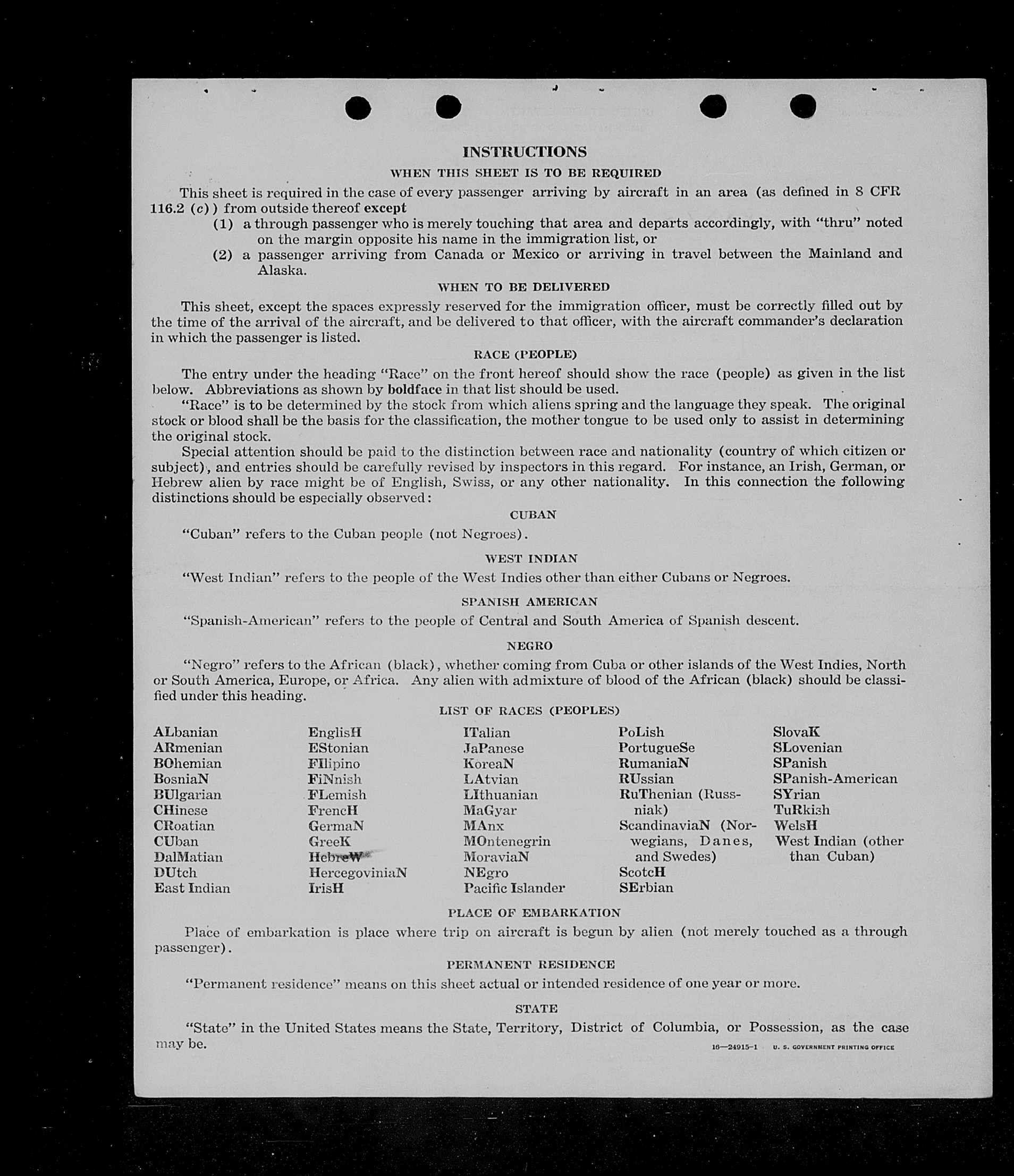 INSTRUCTIONS

WHEN THIS SHEET IS TO BE REQUIRED

This sheet is required in the case of every passenger arriving by aircraft in an area (as defined in 8 CFR 116.2 (c)) from outside thereof except

(1) a through passenger who is merely touching that area and departs accordingly, with "thru" noted on the margin opposite his name in the immigration list, or

(2) a passenger arriving from Canada or Mexico or arriving in travel between the Mainland and Alaska.

WHEN TO BE DELIVERED

This sheet, except the spaces expressly reserved for the immigration officer, must be correctly filled out by the time of the arrival of the aircraft, and be delivered to that officer, with the aircraft commander's declaration in which the passenger is listed.

RACE (PEOPLE)

The entry under the heading "Race" on the front hereof should show the race (people) as given in the list below. Abbreviations as shown by boldface in that list should be used.

"Race" is to be determined by the stock from which aliens spring and the language they speak. The original stock or blood shall be the basis for the classification, the mother tongue to be used only to assist in determining the original stock.

Special attention should be paid to the distinction between race and nationality (country of which citizen or subject), and entries should be carefully revised by inspectors in this regard. For instance, an Irish, German, or Hebrew alien by race might be of English, Swiss, or any other nationality. In this connection the following distinctions should be especially observed:

CUBAN

"Cuban" refers to the Cuban people (not Negroes).

WEST INDIAN

"West Indian" refers to the people of the West Indies other than either Cubans or Negroes.

SPANISH AMERICAN

"Spanish-American" refers to the people of Central and South America of Spanish descent.

NEGRO

"Negro" refers to the African (black), whether coming from Cuba or other islands of the West Indies, North or South America, Europe, or Africa. Any alien with admixture of blood of the African (black) should be classified under this heading.

LIST OF RACES (PEOPLES)

ALbanian
ARmenian
BOhemian
BosniaN
BUlgarian
CHinese
CRoatian
CUban
DalMatian
DUtch
East Indian

EnglisH
EStonian
FIlipino
FiNnish
FLemish
FrencH
GermaN
GreeK
HebreW
HercegoviniaN
IrisH

ITalian
JaPanese
KoreaN
LAtvian
LIthuanian
MaGyar
MAnx
MOntenegrin
MoraviaN
NEgro
Pacific Islander

PoLish
PortugueSe
RumaniaN
RUssian
RuThenian (Russniak)
ScandinaviaN (Norwegians, Danes, and Swedes)
ScotcH
SErbian

SlovaK
SLovenian
SPanish
SPanish-American
SYrian
TuRkish
WelsH
West Indian (other than Cuban)

PLACE OF EMBARKATION

Place of embarkation is place where trip on aircraft is begun by alien (not merely touched as a through passenger).

PERMANENT RESIDENCE

"Permanent residence" means on this sheet actual or intended residence of one year or more.

STATE

"State" in the United States means the State, Territory, District of Columbia, or Possession, as the case may be.

16—24915-1 U. S. GOVERNMENT PRINTING OFFICE